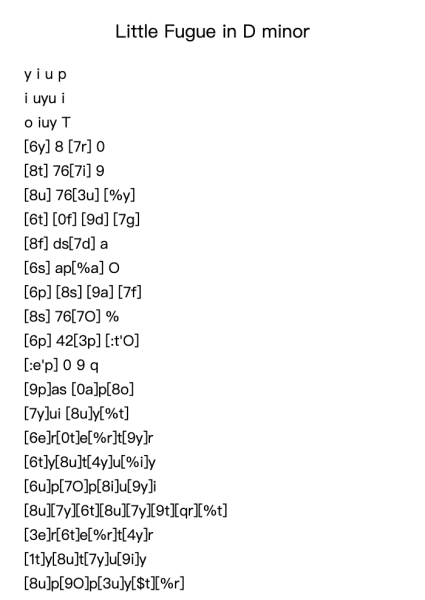 Little Fugue in D minor

y i u p
i uyu i
o iuy T
[6y] 8 [7r] 0
[8t] 76[7i] 9
[8u] 76[3u] [%y]
[6t] [0f] [9d] [7g]
[8f] ds[7d] a
[6s] ap[%a] O
[6p] [8s] [9a] [7f]
[8s] 76[7O] %
[6p] 42[3p] [:t'O]
[:e'p] 0 9 q
[9p]as [0a]p[8o]
[7y]ui [8u]y[%t]
[6e]r[0t]e[%r]t[9y]r
[6t]y[8u]t[4y]u[%i]y
[6u]p[7O]p[8i]u[9y]i
[8u][7y][6t][8u][7y][9t][qr][%t]
[3e]r[6t]e[%r]t[4y]r
[1t]y[8u]t[7y]u[9i]y
[8u]p[9O]p[3u]y[$t][%r]